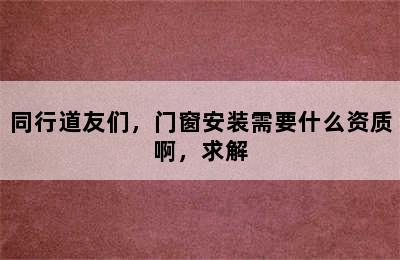 同行道友们，门窗安装需要什么资质啊，求解